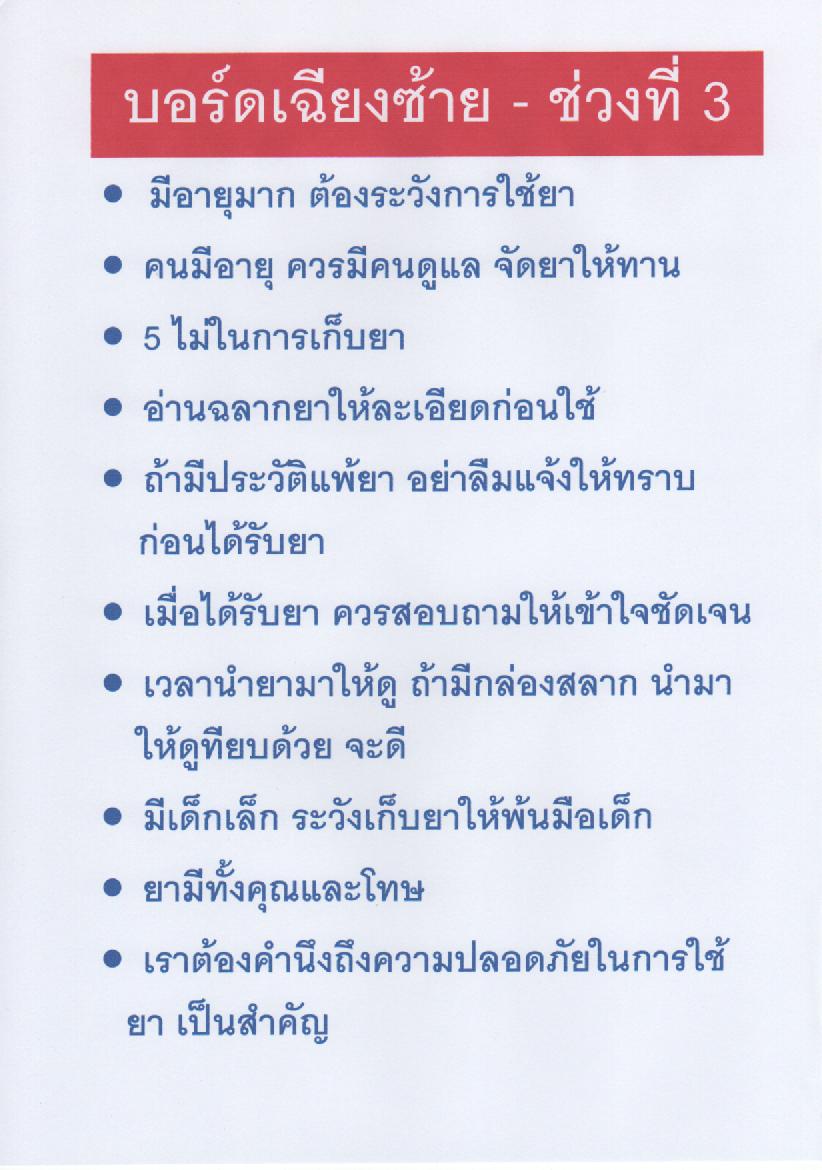 บอร์ดเฉียงซ้าย - ช่วงที่ 3

• มีอายุมาก ต้องระวังการใช้ยา
• คนมีอายุ ควรมีคนดูแล จัดยาให้ทาน
• 5 ไม่ในการเก็บยา
• อ่านฉลากยาให้ละเอียดก่อนใช้
• ถ้ามีประวัติแพ้ยา อย่าลืมแจ้งให้ทราบก่อนได้รับยา
• เมื่อได้รับยา ควรสอบถามให้เข้าใจชัดเจน
• เวลานำยามาให้ดู ถ้ามีกล่องสลาก นำมาให้ดูทียบด้วย จะดี
• มีเด็กเล็ก ระวังเก็บยาให้พ้นมือเด็ก
• ยามีทั้งคุณและโทษ
• เราต้องคำนึงถึงความปลอดภัยในการใช้ยา เป็นสำคัญ